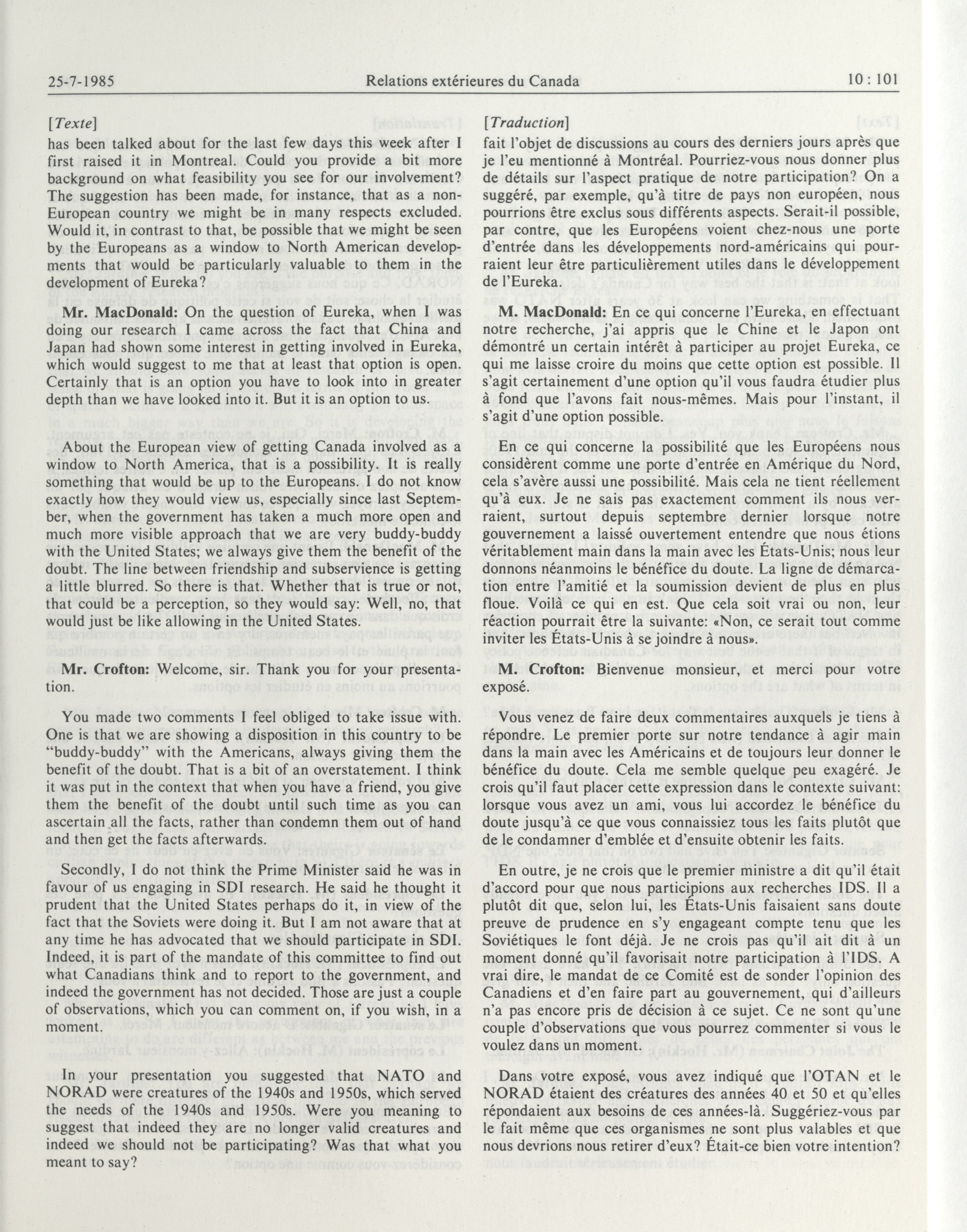 25-7-1985 Relations extérieures du Canada 10 : 101

[Texte]

has been talked about for the last few days this week after I first raised it in Montreal. Could you provide a bit more background on what feasibility you see for our involvement? The suggestion has been made, for instance, that as a non-European country we might be in many respects excluded. Would it, in contrast to that, be possible that we might be seen by the Europeans as a window to North American developments that would be particularly valuable to them in the development of Eureka?

Mr. MacDonald: On the question of Eureka, when I was doing our research I came across the fact that China and Japan had shown some interest in getting involved in Eureka, which would suggest to me that at least that option is open. Certainly that is an option you have to look into in greater depth than we have looked into it. But it is an option to us.

About the European view of getting Canada involved as a window to North America, that is a possibility. It is really something that would be up to the Europeans. I do not know exactly how they would view us, especially since last September, when the government has taken a much more open and much more visible approach that we are very buddy-buddy with the United States; we always give them the benefit of the doubt. The line between friendship and subservience is getting a little blurred. So there is that. Whether that is true or not, that could be a perception, so they would say: Well, no, that would just be like allowing in the United States.

Mr. Crofton: Welcome, sir. Thank you for your presentation.

You made two comments I feel obliged to take issue with. One is that we are showing a disposition in this country to be "buddy-buddy" with the Americans, always giving them the benefit of the doubt. That is a bit of an overstatement. I think it was put in the context that when you have a friend, you give them the benefit of the doubt until such time as you can ascertain all the facts, rather than condemn them out of hand and then get the facts afterwards.

Secondly, I do not think the Prime Minister said he was in favour of us engaging in SDI research. He said he thought it prudent that the United States perhaps do it, in view of the fact that the Soviets were doing it. But I am not aware that at any time he has advocated that we should participate in SDI. Indeed, it is part of the mandate of this committee to find out what Canadians think and to report to the government, and indeed the government has not decided. Those are just a couple of observations, which you can comment on, if you wish, in a moment.

In your presentation you suggested that NATO and NORAD were creatures of the 1940s and 1950s, which served the needs of the 1940s and 1950s. Were you meaning to suggest that indeed they are no longer valid creatures and indeed we should not be participating? Was that what you meant to say?

[Traduction]

fait l'objet de discussions au cours des derniers jours après que je l'eu mentionné à Montréal. Pourriez-vous nous donner plus de détails sur l'aspect pratique de notre participation? On a suggéré, par exemple, qu'à titre de pays non européen, nous pourrions être exclus sous différents aspects. Serait-il possible, par contre, que les Européens voient chez-nous une porte d'entrée dans les développements nord-américains qui pourraient leur être particulièrement utiles dans le développement de l'Eureka.

M. MacDonald: En ce qui concerne l'Eureka, en effectuant notre recherche, j'ai appris que le Chine et le Japon ont démontré un certain intérêt à participer au projet Eureka, ce qui me laisse croire du moins que cette option est possible. Il s'agit certainement d'une option qu'il vous faudra étudier plus à fond que l'avons fait nous-mêmes. Mais pour l'instant, il s'agit d'une option possible.

En ce qui concerne la possibilité que les Européens nous considèrent comme une porte d'entrée en Amérique du Nord, cela s'avère aussi une possibilité. Mais cela ne tient réellement qu'à eux. Je ne sais pas exactement comment ils nous verraient, surtout depuis septembre dernier lorsque notre gouvernement a laissé ouvertement entendre que nous étions véritablement main dans la main avec les États-Unis; nous leur donnons néanmoins le bénéfice du doute. La ligne de démarcation entre l'amitié et la soumission devient de plus en plus floue. Voilà ce qui en est. Que cela soit vrai ou non, leur réaction pourrait être la suivante: «Non, ce serait tout comme inviter les États-Unis à se joindre à nous».

M. Crofton: Bienvenue monsieur, et merci pour votre exposé.

Vous venez de faire deux commentaires auxquels je tiens à répondre. Le premier porte sur notre tendance à agir main dans la main avec les Américains et de toujours leur donner le bénéfice du doute. Cela me semble quelque peu exagéré. Je crois qu'il faut placer cette expression dans le contexte suivant: lorsque vous avez un ami, vous lui accordez le bénéfice du doute jusqu'à ce que vous connaissiez tous les faits plutôt que de le condamner d'emblée et d'ensuite obtenir les faits.

En outre, je ne crois que le premier ministre a dit qu'il était d'accord pour que nous participions aux recherches IDS. Il a plutôt dit que, selon lui, les États-Unis faisaient sans doute preuve de prudence en s'y engageant compte tenu que les Soviétiques le font déjà. Je ne crois pas qu'il ait dit à un moment donné qu'il favorisait notre participation à l'IDS. A vrai dire, le mandat de ce Comité est de sonder l'opinion des Canadiens et d'en faire part au gouvernement, qui d'ailleurs n'a pas encore pris de décision à ce sujet. Ce ne sont qu'une couple d'observations que vous pourrez commenter si vous le voulez dans un moment.

Dans votre exposé, vous avez indiqué que l'OTAN et le NORAD étaient des créatures des années 40 et 50 et qu'elles répondaient aux besoins de ces années-là. Suggériez-vous par le fait même que ces organismes ne sont plus valables et que nous devrions nous retirer d'eux? Était-ce bien votre intention?